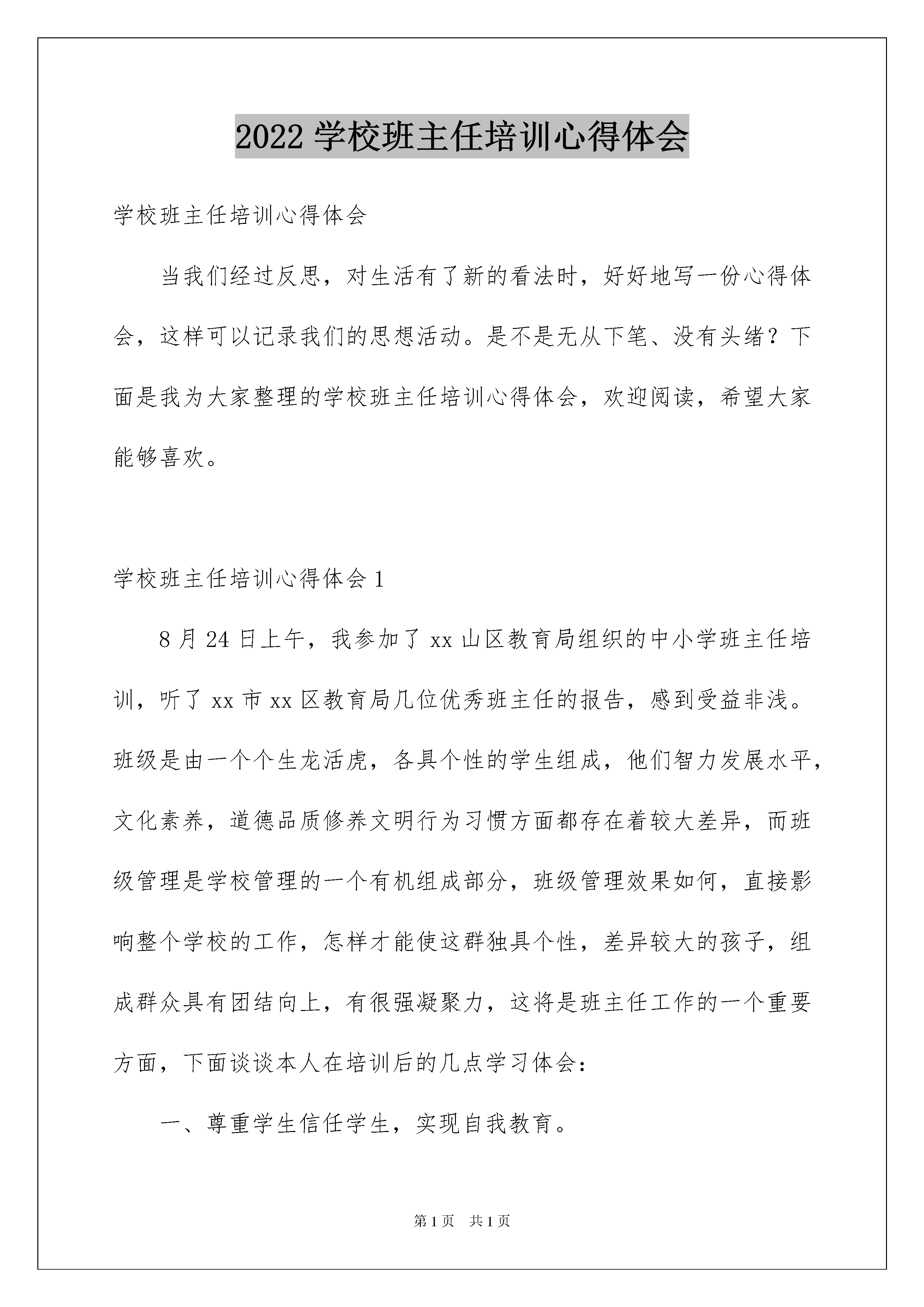 2022 学校班主任培训心得体会

学校班主任培训心得体会

当我们经过反思，对生活有了新的看法时，好好地写一份心得体会，这样可以记录我们的思想活动。是不是无从下笔、没有头绪？下面是我为大家整理的学校班主任培训心得体会，欢迎阅读，希望大家能够喜欢。

学校班主任培训心得体会 1

8 月 24 日上午，我参加了 xx 山区教育局组织的中小学班主任培训，听了 xx 市 xx 区教育局几位优秀班主任的报告，感到受益非浅。班级是由一个个生龙活虎，各具个性的学生组成，他们智力发展水平，文化素养，道德品质修养文明行为习惯方面都存在着较大差异，而班级管理是学校管理的一个有机组成部分，班级管理效果如何，直接影响整个学校的工作，怎样才能使这群独具个性，差异较大的孩子，组成群众具有团结向上，有很强凝聚力，这将是班主任工作的一个重要方面，下面谈谈本人在培训后的几点学习体会：

一、尊重学生信任学生，实现自我教育。

第 1 页　共 1 页